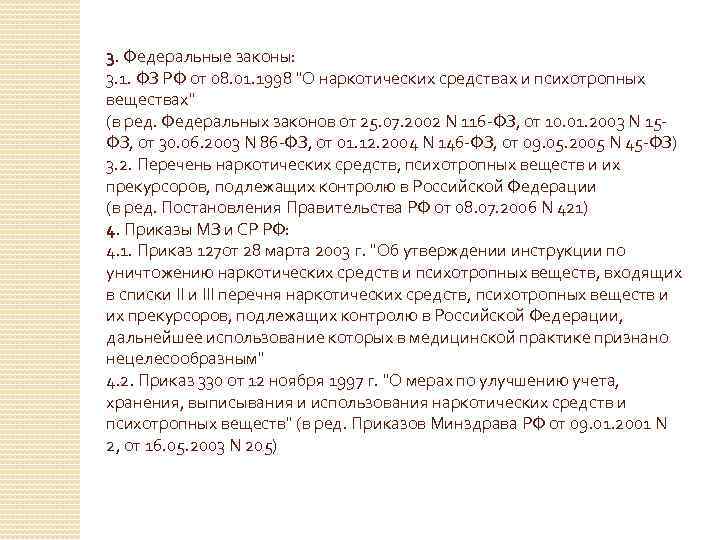 3. Федеральные законы:
3.1. ФЗ РФ от 08.01.1998 "О наркотических средствах и психотропных веществах"
(в ред. Федеральных законов от 25.07.2002 N 116-ФЗ, от 10.01.2003 N 15-ФЗ, от 30.06.2003 N 86-ФЗ, от 01.12.2004 N 146-ФЗ, от 09.05.2005 N 45-ФЗ)
3.2. Перечень наркотических средств, психотропных веществ и их прекурсоров, подлежащих контролю в Российской Федерации
(в ред. Постановления Правительства РФ от 08.07.2006 N 421)
4. Приказы МЗ и СР РФ:
4.1. Приказ 127от 28 марта 2003 г. "Об утверждении инструкции по уничтожению наркотических средств и психотропных веществ, входящих в списки II и III перечня наркотических средств, психотропных веществ и их прекурсоров, подлежащих контролю в Российской Федерации, дальнейшее использование которых в медицинской практике признано нецелесообразным"
4.2. Приказ 330 от 12 ноября 1997 г. "О мерах по улучшению учета, хранения, выписывания и использования наркотических средств и психотропных веществ" (в ред. Приказов Минздрава РФ от 09.01.2001 N 2, от 16.05.2003 N 205)